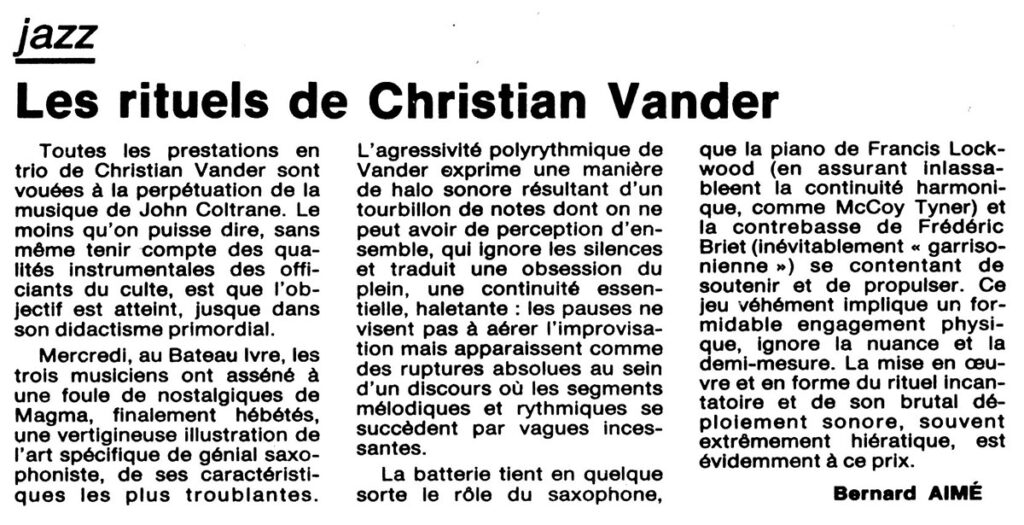 jazz

Les rituels de Christian Vander

Toutes les prestations en trio de Christian Vander sont vouées à la perpétuation de la musique de John Coltrane. Le moins qu'on puisse dire, sans même tenir compte des qualités instrumentales des officiants du culte, est que l'objectif est atteint, jusque dans son didactisme primordial.

Mercredi, au Bateau Ivre, les trois musiciens ont asséné à une foule de nostalgiques de Magma, finalement hébétés, une vertigineuse illustration de l'art spécifique de génial saxophoniste, de ses caractéristiques les plus troublantes.

L'agressivité polyrythmique de Vander exprime une manière de halo sonore résultant d'un tourbillon de notes dont on ne peut avoir de perception d'ensemble, qui ignore les silences et traduit une obsession du plein, une continuité essentielle, haletante : les pauses ne visent pas à aérer l'improvisation mais apparaissent comme des ruptures absolues au sein d'un discours où les segments mélodiques et rythmiques se succèdent par vagues incessantes.

La batterie tient en quelque sorte le rôle du saxophone, que la piano de Francis Lockwood (en assurant inlassableent la continuité harmonique, comme McCoy Tyner) et la contrebasse de Frédéric Briet (inévitablement « garrisonienne ») se contentant de soutenir et de propulser. Ce jeu véhément implique un formidable engagement physique, ignore la nuance et la demi-mesure. La mise en œuvre et en forme du rituel incantatoire et de son brutal déploiement sonore, souvent extrêmement hiératique, est évidemment à ce prix.

Bernard AIMÉ